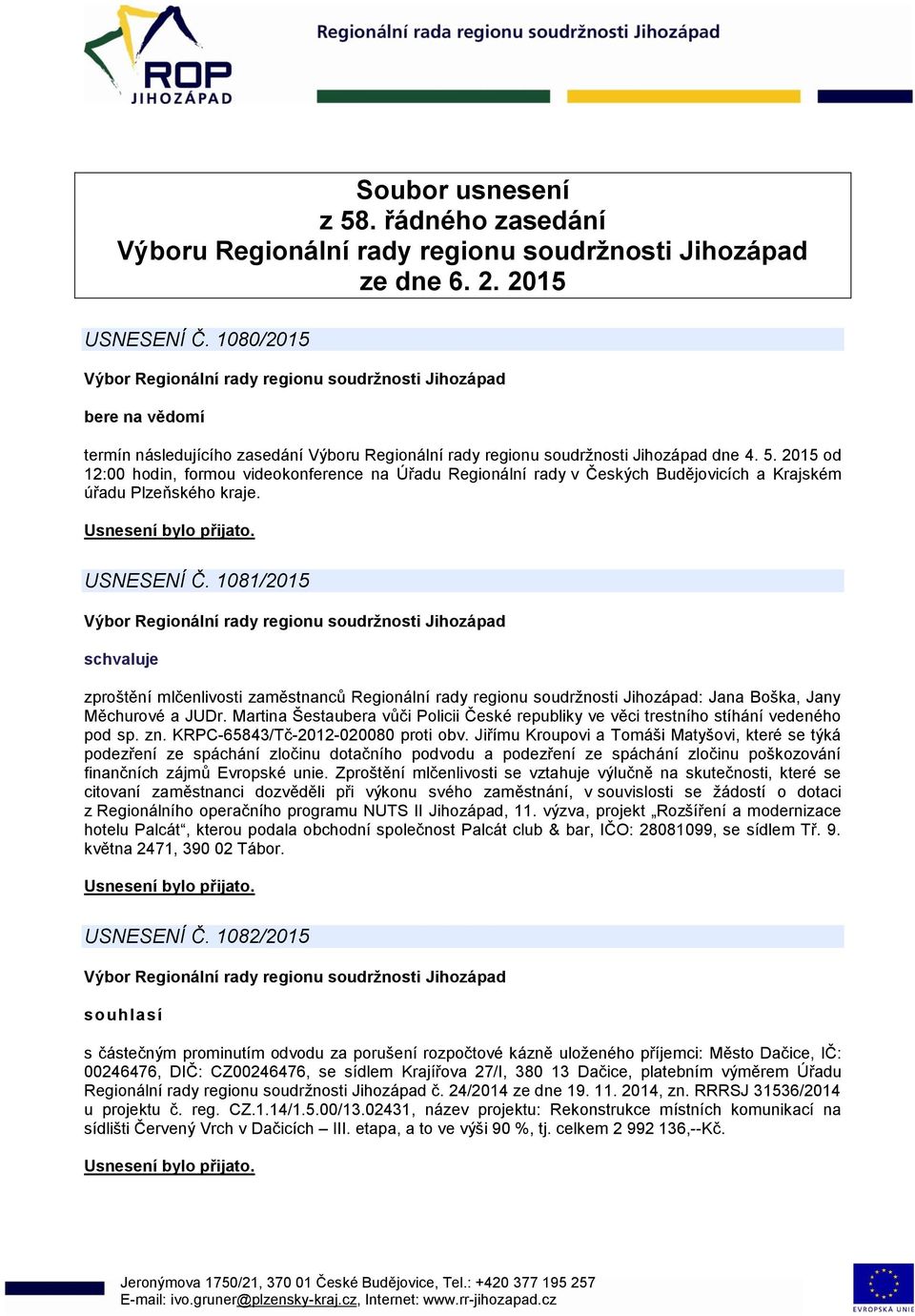 ROP JIHOZÁPAD

Regionální rada regionu soudržnosti Jihozápad

Soubor usnesení
z 58. řádného zasedání
Výboru Regionální rady regionu soudržnosti Jihozápad
ze dne 6. 2. 2015

USNESENÍ Č. 1080/2015

Výbor Regionální rady regionu soudržnosti Jihozápad

bere na vědomí

termín následujícího zasedání Výboru Regionální rady regionu soudržnosti Jihozápad dne 4. 5. 2015 od 12:00 hodin, formou videokonference na Úřadu Regionální rady v Českých Budějovicích a Krajském úřadu Plzeňského kraje.

Usnesení bylo přijato.

USNESENÍ Č. 1081/2015

Výbor Regionální rady regionu soudržnosti Jihozápad

schvaluje

zproštění mlčenlivosti zaměstnanců Regionální rady regionu soudržnosti Jihozápad: Jana Boška, Jany Měchurové a JUDr. Martina Šestaubera vůči Policii České republiky ve věci trestního stíhání vedeného pod sp. zn. KRPC-65843/Tč-2012-020080 proti obv. Jiřímu Kroupovi a Tomáši Matyšovi, které se týká podezření ze spáchání zločinu dotačního podvodu a podezření ze spáchání zločinu poškozování finančních zájmů Evropské unie. Zproštění mlčenlivosti se vztahuje výlučně na skutečnosti, které se citovaní zaměstnanci dozvěděli při výkonu svého zaměstnání, v souvislosti se žádostí o dotaci z Regionálního operačního programu NUTS II Jihozápad, 11. výzva, projekt „Rozšíření a modernizace hotelu Palcát“, kterou podala obchodní společnost Palcát club & bar, IČO: 28081099, se sídlem Tř. 9. května 2471, 390 02 Tábor.

Usnesení bylo přijato.

USNESENÍ Č. 1082/2015

Výbor Regionální rady regionu soudržnosti Jihozápad

souhlasí

s částečným prominutím odvodu za porušení rozpočtové kázně uloženého příjemci: Město Dačice, IČ: 00246476, DIČ: CZ00246476, se sídlem Krajířova 27/I, 380 13 Dačice, platebním výměrem Úřadu Regionální rady regionu soudržnosti Jihozápad č. 24/2014 ze dne 19. 11. 2014, zn. RRRSJ 31536/2014 u projektu č. reg. CZ.1.14/1.5.00/13.02431, název projektu: Rekonstrukce místních komunikací na sídlišti Červený Vrch v Dačicích – III. etapa, a to ve výši 90 %, tj. celkem 2 992 136,--Kč.

Usnesení bylo přijato.

Jeronýmova 1750/21, 370 01 České Budějovice, Tel.: +420 377 195 257
E-mail: ivo.gruner@plzensky-kraj.cz, Internet: www.rr-jihozapad.cz

EVROPSKÁ UNIE